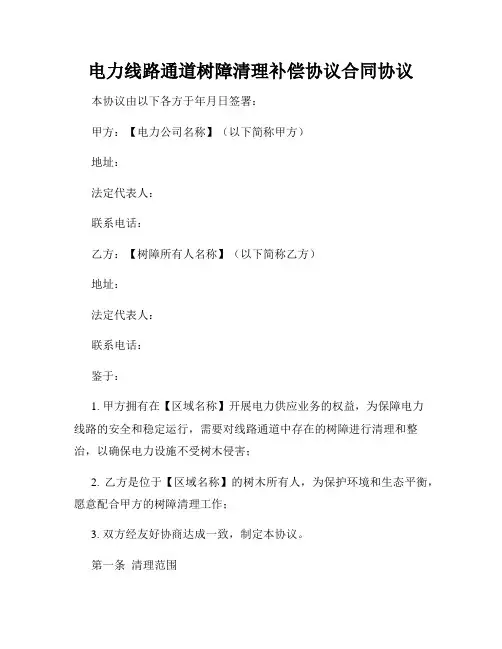 电力线路通道树障清理补偿协议合同协议

本协议由以下各方于年月日签署：

甲方：【电力公司名称】（以下简称甲方）

地址：

法定代表人：

联系电话：

乙方：【树障所有人名称】（以下简称乙方）

地址：

法定代表人：

联系电话：

鉴于：

1. 甲方拥有在【区域名称】开展电力供应业务的权益，为保障电力线路的安全和稳定运行，需要对线路通道中存在的树障进行清理和整治，以确保电力设施不受树木侵害；

2. 乙方是位于【区域名称】的树木所有人，为保护环境和生态平衡，愿意配合甲方的树障清理工作；

3. 双方经友好协商达成一致，制定本协议。

第一条 清理范围